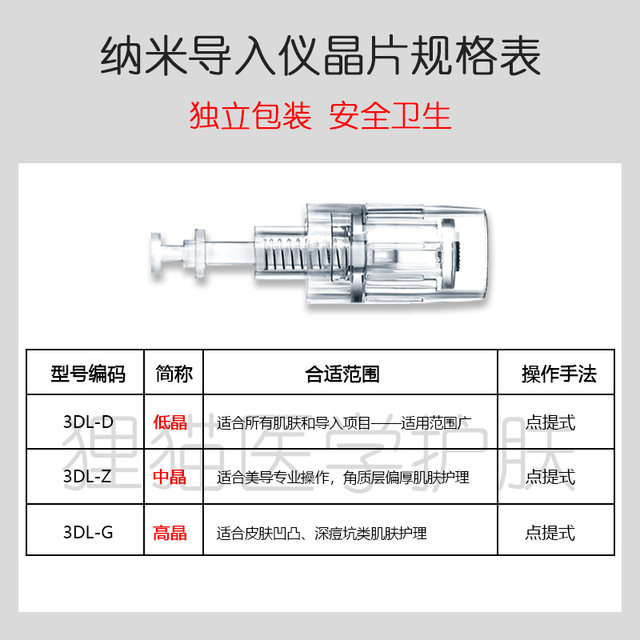 纳米导入仪晶片规格表

独立包装 安全卫生

| 型号编码 | 简称 | 合适范围 | 操作手法 |
|---|---|---|---|
| 3DL-D | 低晶 | 适合所有肌肤和导入项目——适用范围广 | 点提式 |
| 3DL-Z | 中晶 | 适合美导专业操作，角质层偏厚肌肤护理 | 点提式 |
| 3DL-G | 高晶 | 适合皮肤凹凸、深痘坑类肌肤护理 | 点提式 |

狸猫医学护肤